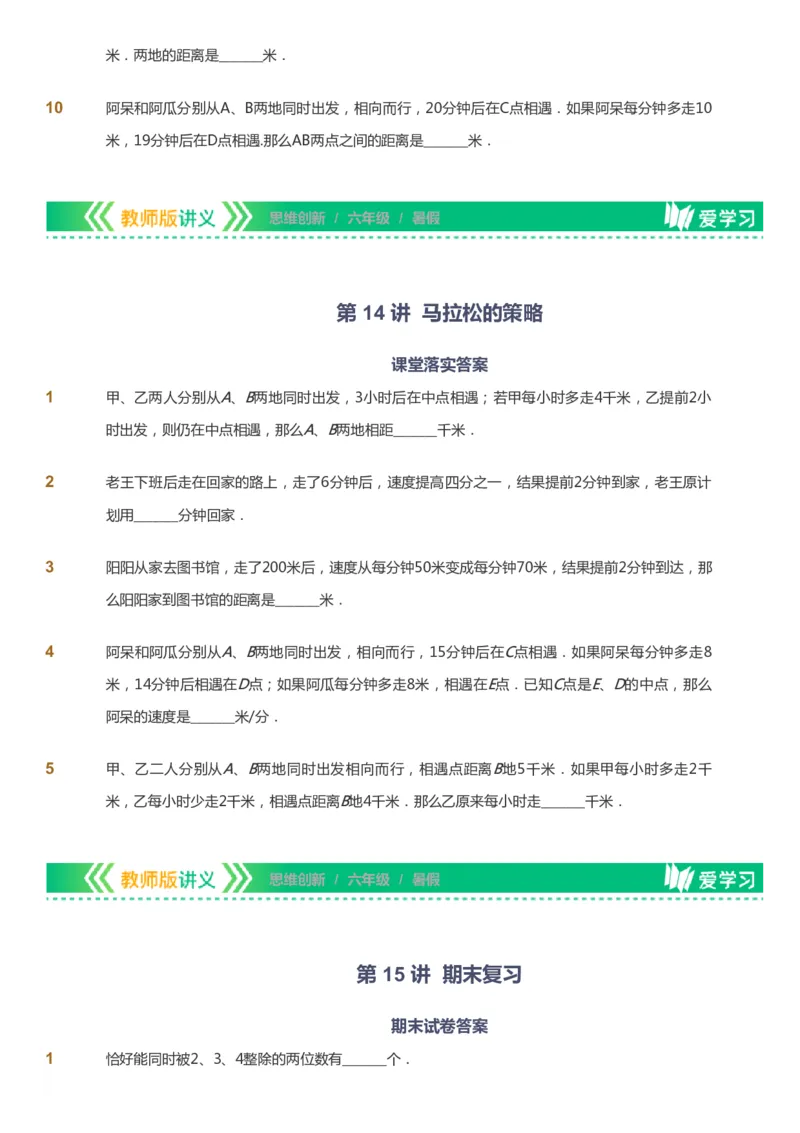 米．两地的距离是______米．

10 阿呆和阿瓜分别从A、B两地同时出发，相向而行，20分钟后在C点相遇．如果阿呆每分钟多走10米，19分钟后在D点相遇.那么AB两点之间的距离是______米．

教师版讲义 思维创新 / 六年级 / 暑假 爱学习

第 14 讲 马拉松的策略

课堂落实答案

1 甲、乙两人分别从$A$、$B$两地同时出发，3小时后在中点相遇；若甲每小时多走4千米，乙提前2小时出发，则仍在中点相遇，那么$A$、$B$两地相距______千米．

2 老王下班后走在回家的路上，走了6分钟后，速度提高四分之一，结果提前2分钟到家，老王原计划用______分钟回家．

3 阳阳从家去图书馆，走了200米后，速度从每分钟50米变成每分钟70米，结果提前2分钟到达，那么阳阳家到图书馆的距离是______米．

4 阿呆和阿瓜分别从$A$、$B$两地同时出发，相向而行，15分钟后在$C$点相遇．如果阿呆每分钟多走8米，14分钟后相遇在$D$点；如果阿瓜每分钟多走8米，相遇在$E$点．已知$C$点是$E$、$D$的中点，那么阿呆的速度是______米/分．

5 甲、乙二人分别从$A$、$B$两地同时出发相向而行，相遇点距离$B$地5千米．如果甲每小时多走2千米，乙每小时少走2千米，相遇点距离$B$地4千米．那么乙原来每小时走______千米．

教师版讲义 思维创新 / 六年级 / 暑假 爱学习

第 15 讲 期末复习

期末试卷答案

1 恰好能同时被2、3、4整除的两位数有______个．